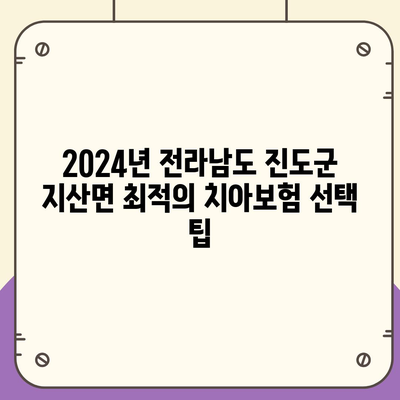 2024년 전라남도 진도군 지산면 최적의 치아보험 선택 팁